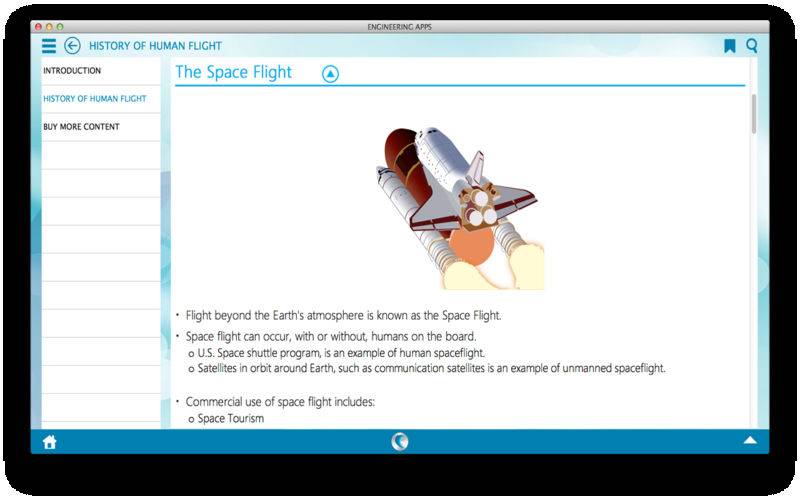 ENGINEERING APPS

HISTORY OF HUMAN FLIGHT

INTRODUCTION

HISTORY OF HUMAN FLIGHT

BUY MORE CONTENT

The Space Flight

• Flight beyond the Earth's atmosphere is known as the Space Flight.

• Space flight can occur, with or without, humans on the board.
o U.S. Space shuttle program, is an example of human spaceflight.
o Satellites in orbit around Earth, such as communication satellites is an example of unmanned spaceflight.

• Commercial use of space flight includes:
o Space Tourism